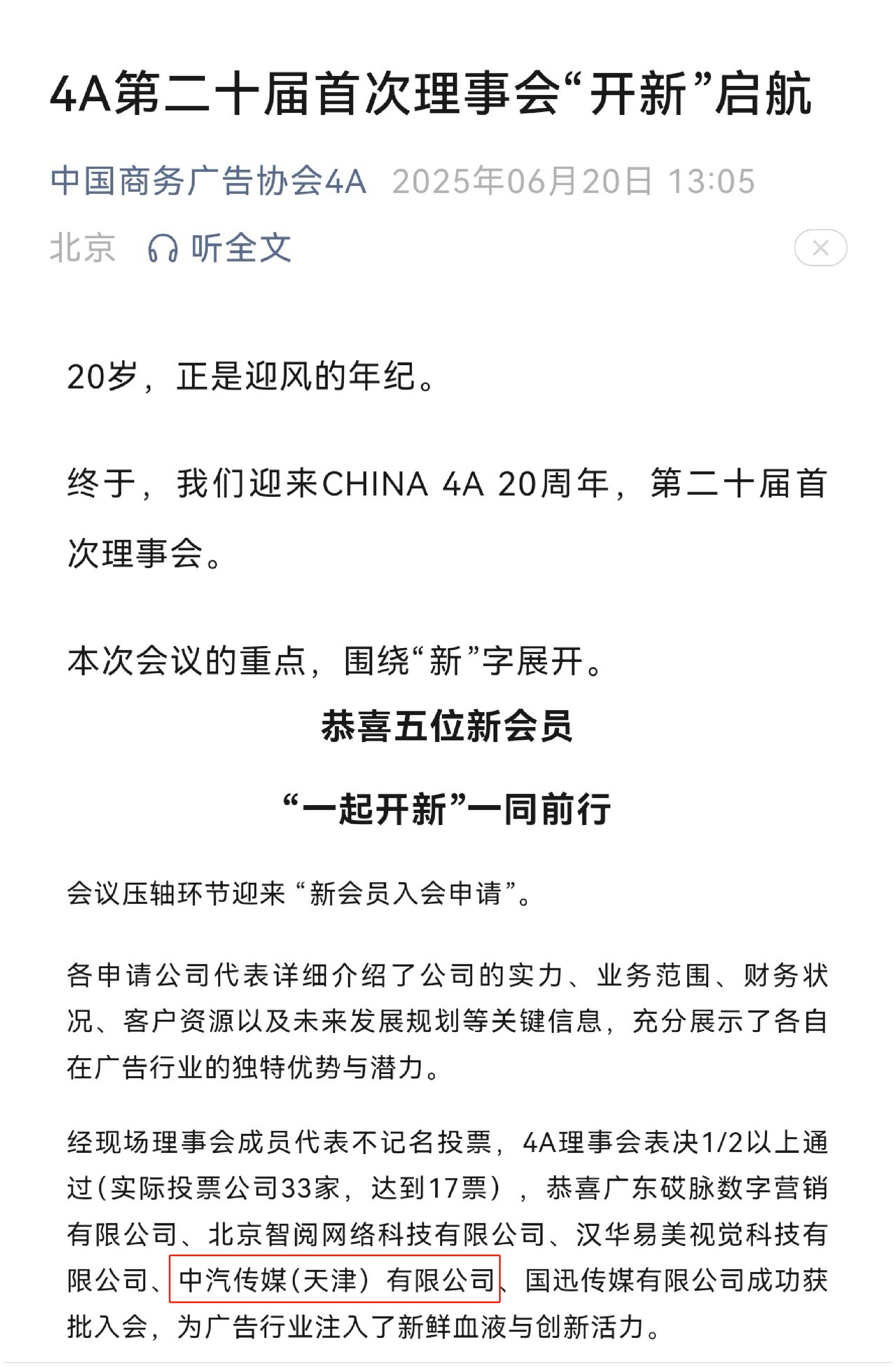 4A第二十届首次理事会“开新”启航

中国商务广告协会4A 2025年06月20日 13:05 北京 听全文

20岁，正是迎风的年纪。

终于，我们迎来CHINA 4A 20周年，第二十届首次理事会。

本次会议的重点，围绕“新”字展开。

恭喜五位新会员

“一起开新”一同前行

会议压轴环节迎来“新会员入会申请”。

各申请公司代表详细介绍了公司的实力、业务范围、财务状况、客户资源以及未来发展规划等关键信息，充分展示了各自在广告行业的独特优势与潜力。

经现场理事会成员代表不记名投票，4A理事会表决1/2以上通过(实际投票公司33家，达到17票），恭喜广东破脉数字营销有限公司、北京智阅网络科技有限公司、汉华易美视觉科技有限公司、中汽传媒(天津）有限公司、国迅传媒有限公司成功获批入会，为广告行业注入了新鲜血液与创新活力。